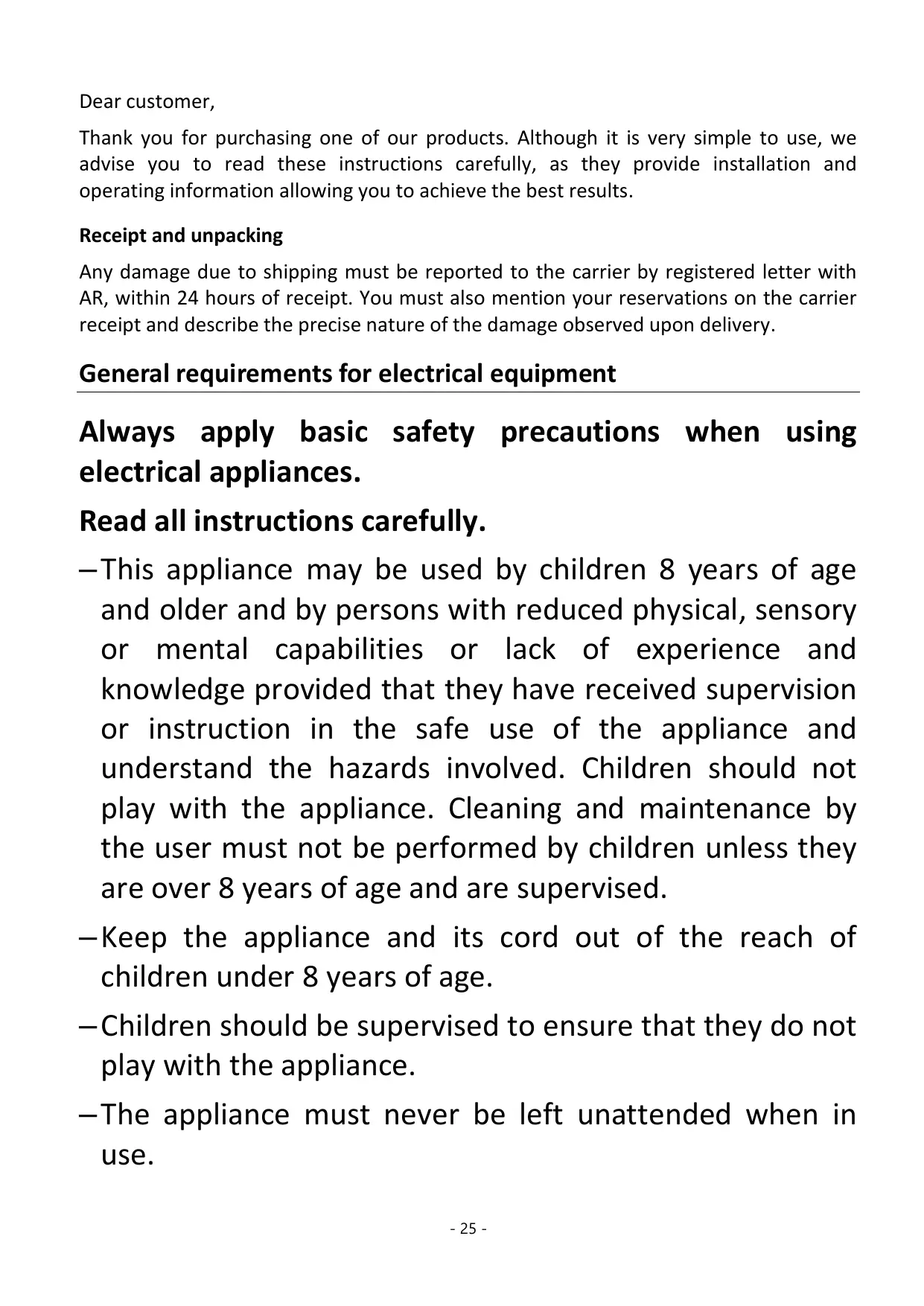 Dear customer,

Thank you for purchasing one of our products. Although it is very simple to use, we advise you to read these instructions carefully, as they provide installation and operating information allowing you to achieve the best results.

Receipt and unpacking

Any damage due to shipping must be reported to the carrier by registered letter with AR, within 24 hours of receipt. You must also mention your reservations on the carrier receipt and describe the precise nature of the damage observed upon delivery.

General requirements for electrical equipment

Always apply basic safety precautions when using electrical appliances.

Read all instructions carefully.

– This appliance may be used by children 8 years of age and older and by persons with reduced physical, sensory or mental capabilities or lack of experience and knowledge provided that they have received supervision or instruction in the safe use of the appliance and understand the hazards involved. Children should not play with the appliance. Cleaning and maintenance by the user must not be performed by children unless they are over 8 years of age and are supervised.

– Keep the appliance and its cord out of the reach of children under 8 years of age.

– Children should be supervised to ensure that they do not play with the appliance.

– The appliance must never be left unattended when in use.

- 25 -